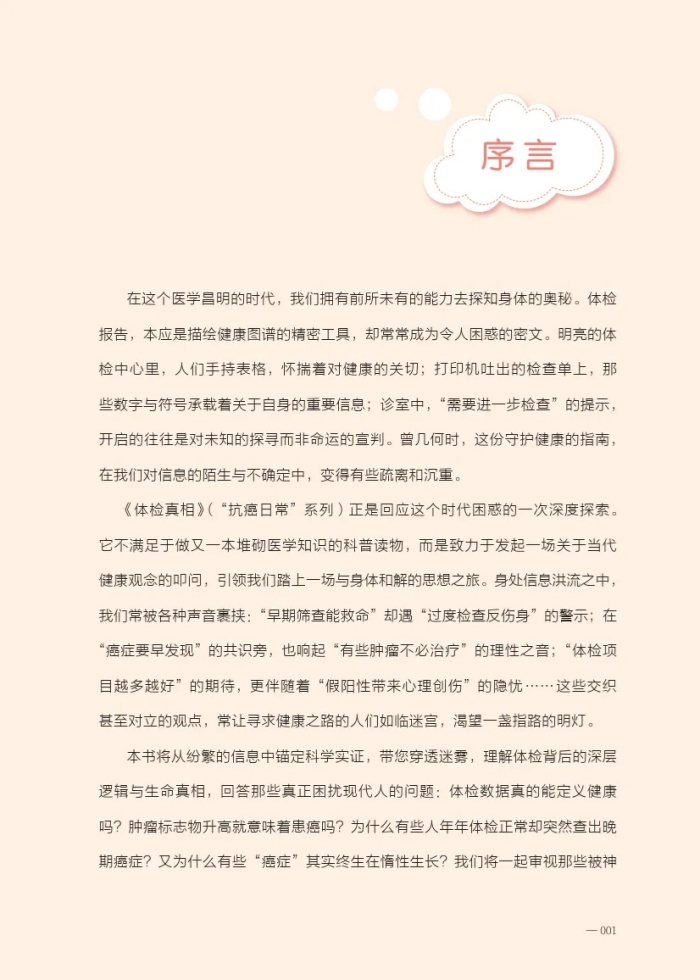 序言

在这个医学昌明的时代，我们拥有前所未有的能力去探知身体的奥秘。体检报告，本应是描绘健康图谱的精密工具，却常常成为令人困惑的密文。明亮的体检中心里，人们手持表格，怀揣着对健康的关切；打印机吐出的检查单上，那些数字与符号承载着关于自身的重要信息；诊室中，“需要进一步检查”的提示，开启的往往是对未知的探寻而非命运的宣判。曾几何时，这份守护健康的指南，在我们对信息的陌生与不确定中，变得有些疏离和沉重。

《体检真相》（“抗癌日常”系列）正是回应这个时代困惑的一次深度探索。它不满足于做又一本堆砌医学知识的科普读物，而是致力于发起一场关于当代健康观念的叩问，引领我们踏上一场与身体和解的思想之旅。身处信息洪流之中，我们常被各种声音裹挟：“早期筛查能救命”却遇“过度检查反伤身”的警示；在“癌症要早发现”的共识旁，也响起“有些肿瘤不必治疗”的理性之音；“体检项目越多越好”的期待，更伴随着“假阳性带来心理创伤”的隐忧……这些交织甚至对立的观点，常让寻求健康之路的人们如临迷宫，渴望一盏指路的明灯。

本书将从纷繁的信息中锚定科学实证，带您穿透迷雾，理解体检背后的深层逻辑与生命真相，回答那些真正困扰现代人的问题：体检数据真的能定义健康吗？肿瘤标志物升高就意味着患癌吗？为什么有些人年年体检正常却突然查出晚期癌症？又为什么有些“癌症”其实终生在惰性生长？我们将一起审视那些被神

— 001